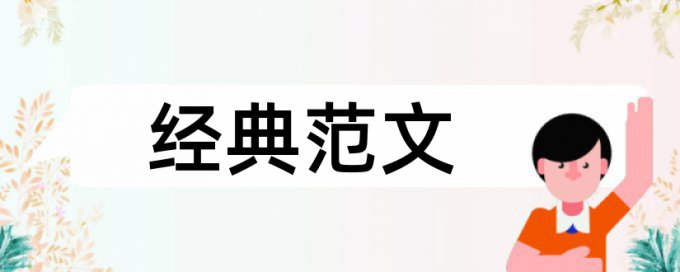 经典范文